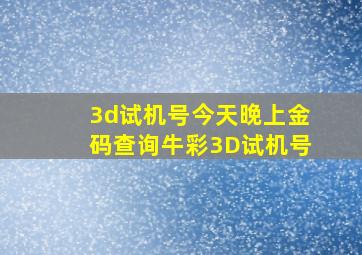 3d试机号今天晚上金码查询牛彩3D试机号